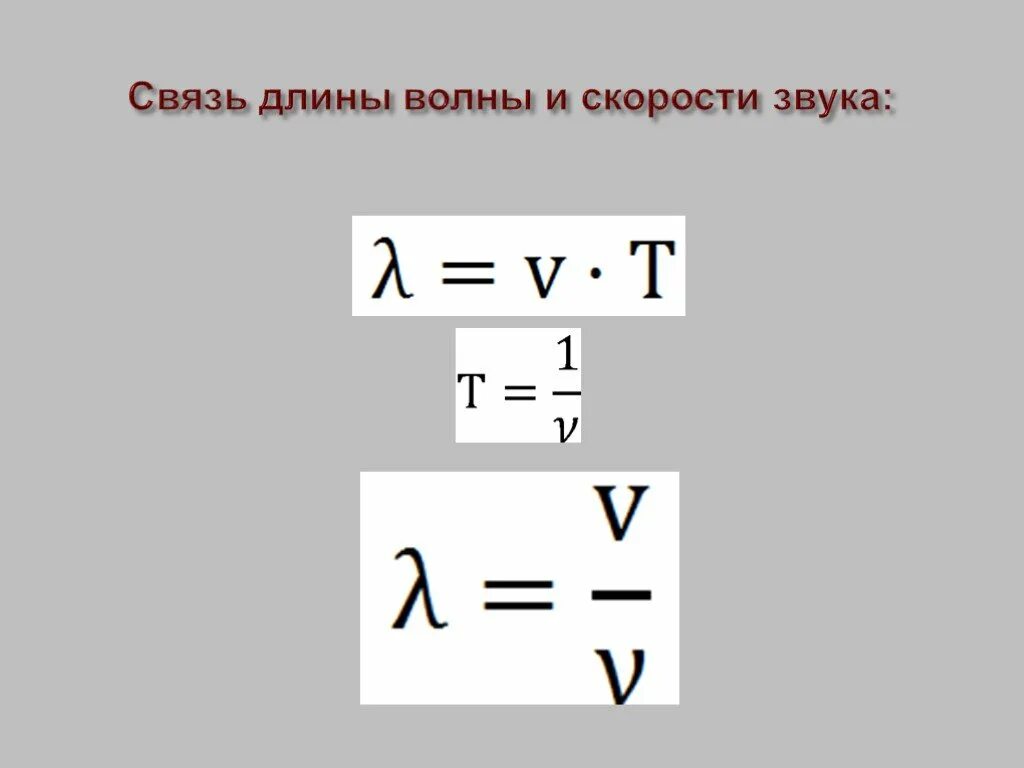 Связь длины волны и скорости звука:

$\lambda = v \cdot T$

$T = \frac{1}{\nu}$

$\lambda = \frac{v}{\nu}$